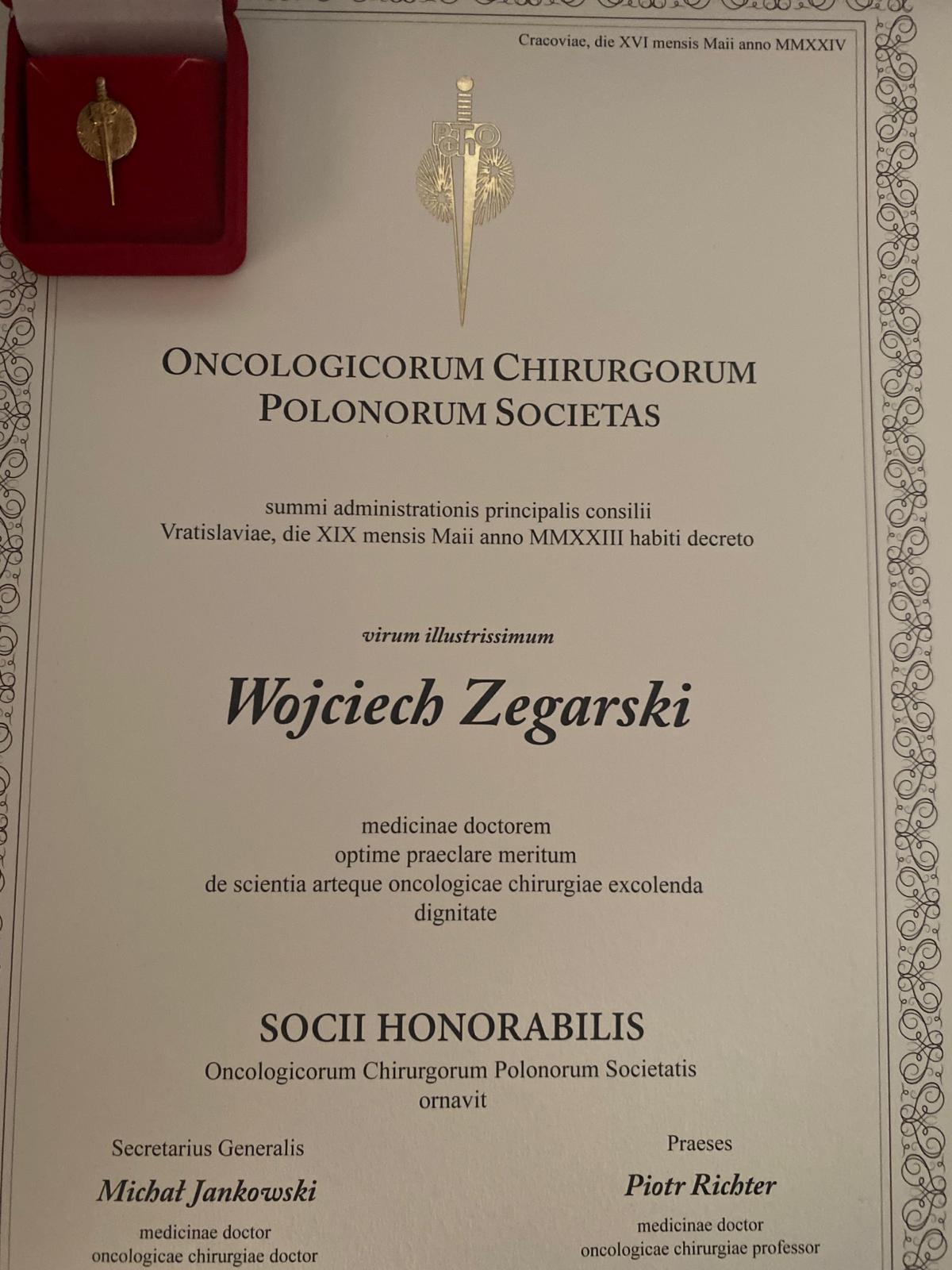 Cracoviae, die XVI mensis Maii anno MMXXIV

PTChO

ONCOLOGICORUM CHIRURGORUM POLONORUM SOCIETAS

summi administrationis principalis consilii
Vratislaviae, die XIX mensis Maii anno MMXXIII habiti decreto

virum illustrissimum

Wojciech Zegarski

medicinae doctorem
optime praeclare meritum
de scientia arteque oncologicae chirurgiae excolenda
dignitate

SOCII HONORABILIS
Oncologicorum Chirurgorum Polonorum Societatis
ornavit

Secretarius Generalis
Michał Jankowski
medicinae doctor
oncologicae chirurgiae doctor

Praeses
Piotr Richter
medicinae doctor
oncologicae chirurgiae professor